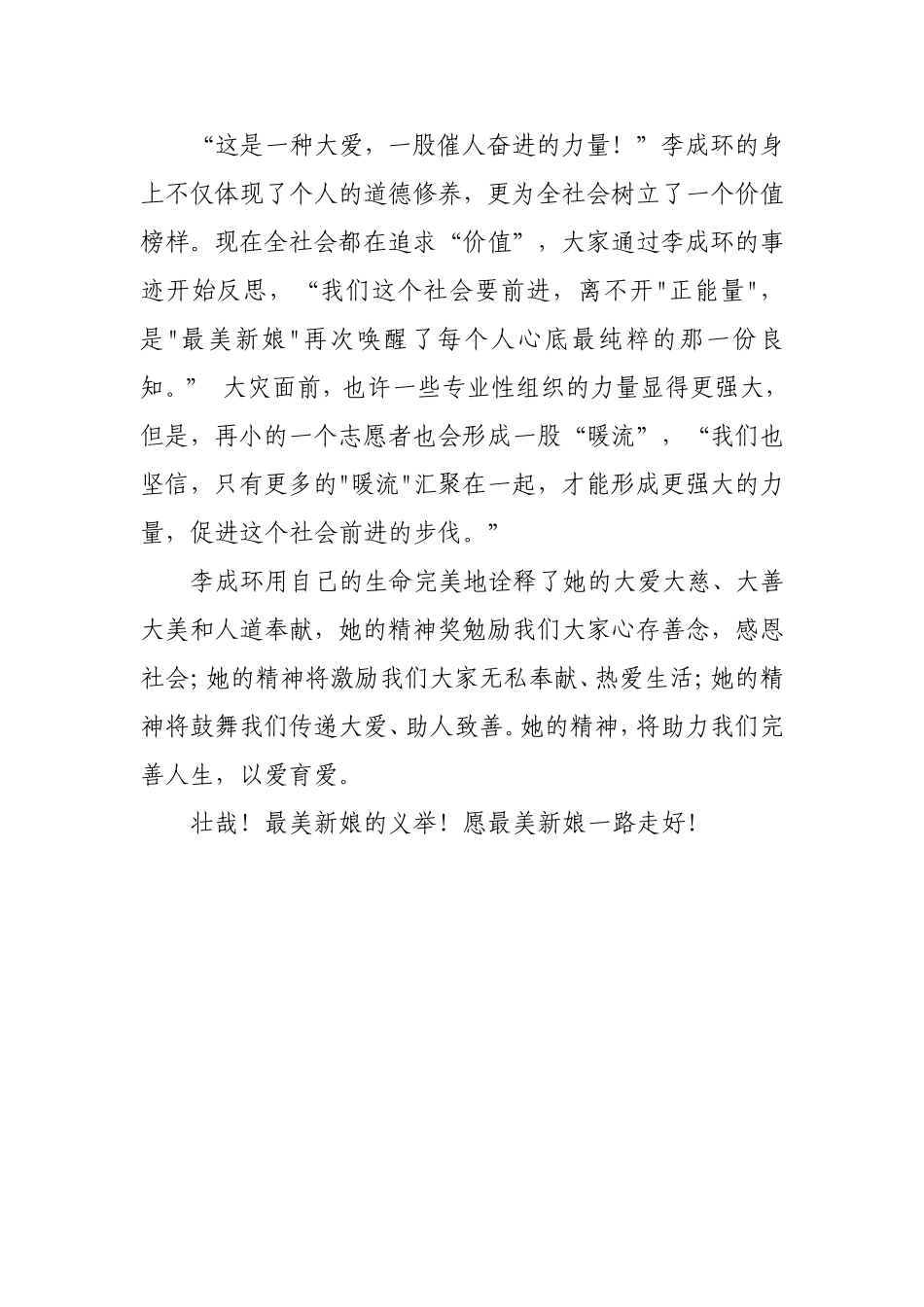 “这是一种大爱，一股催人奋进的力量！”李成环的身上不仅体现了个人的道德修养，更为全社会树立了一个价值榜样。现在全社会都在追求“价值”，大家通过李成环的事迹开始反思，“我们这个社会要前进，离不开"正能量"，是"最美新娘"再次唤醒了每个人心底最纯粹的那一份良知。” 大灾面前，也许一些专业性组织的力量显得更强大，但是，再小的一个志愿者也会形成一股“暖流”，“我们也坚信，只有更多的"暖流"汇聚在一起，才能形成更强大的力量，促进这个社会前进的步伐。”

李成环用自己的生命完美地诠释了她的大爱大慈、大善大美和人道奉献，她的精神奖勉励我们大家心存善念，感恩社会；她的精神将激励我们大家无私奉献、热爱生活；她的精神将鼓舞我们传递大爱、助人致善。她的精神，将助力我们完善人生，以爱育爱。

壮哉！最美新娘的义举！愿最美新娘一路走好！